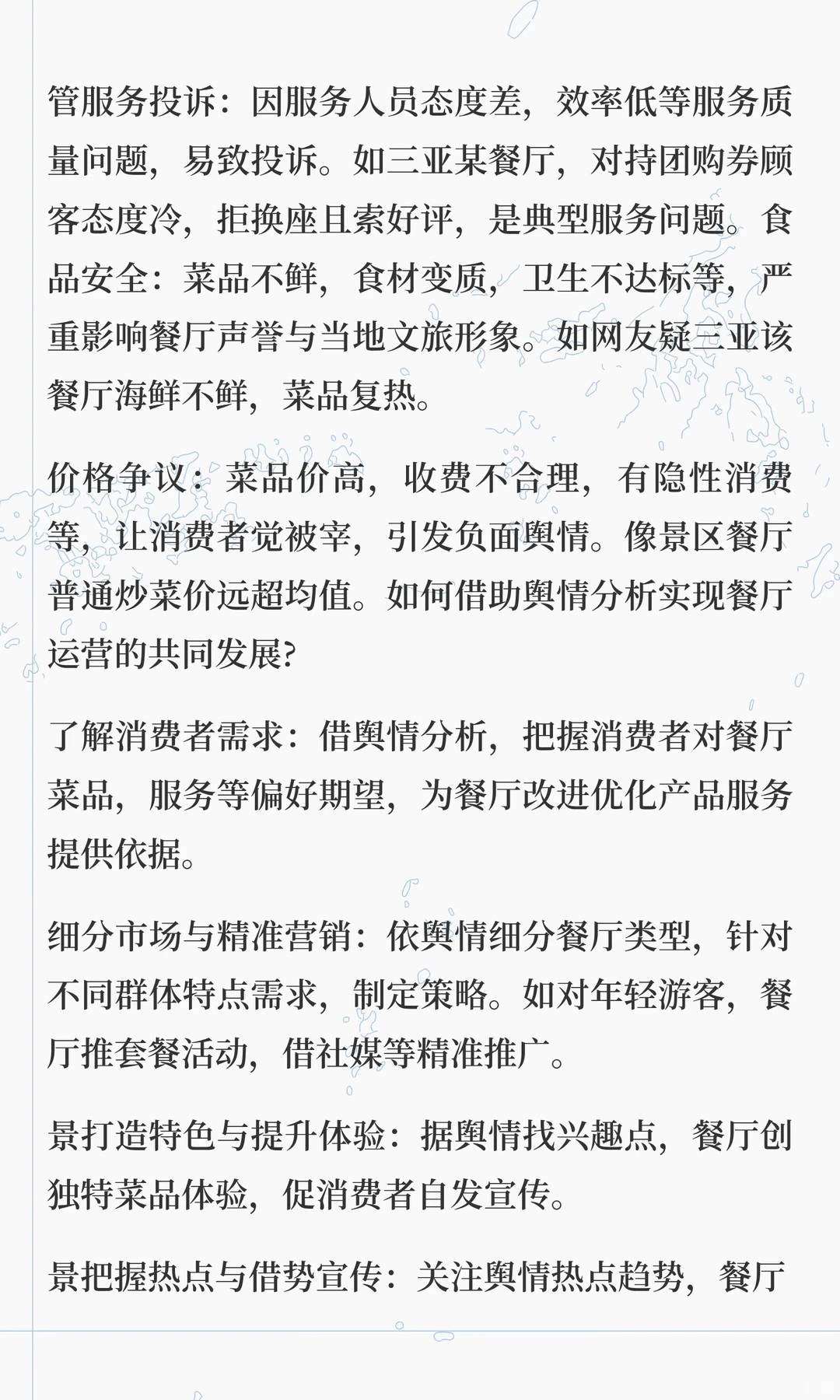 管服务投诉：因服务人员态度差，效率低等服务质量问题，易致投诉。如三亚某餐厅，对持团购券顾客态度冷，拒换座且索好评，是典型服务问题。食品安全：菜品不鲜，食材变质，卫生不达标等，严重影响餐厅声誉与当地文旅形象。如网友疑三亚该餐厅海鲜不鲜，菜品复热。

价格争议：菜品价高，收费不合理，有隐性消费等，让消费者觉被宰，引发负面舆情。像景区餐厅普通炒菜价远超均值。如何借助舆情分析实现餐厅运营的共同发展?

了解消费者需求：借舆情分析，把握消费者对餐厅菜品，服务等偏好期望，为餐厅改进优化产品服务提供依据。

细分市场与精准营销：依舆情细分餐厅类型，针对不同群体特点需求，制定策略。如对年轻游客，餐厅推套餐活动，借社媒等精准推广。

景打造特色与提升体验：据舆情找兴趣点，餐厅创独特菜品体验，促消费者自发宣传。

景把握热点与借势宣传：关注舆情热点趋势，餐厅